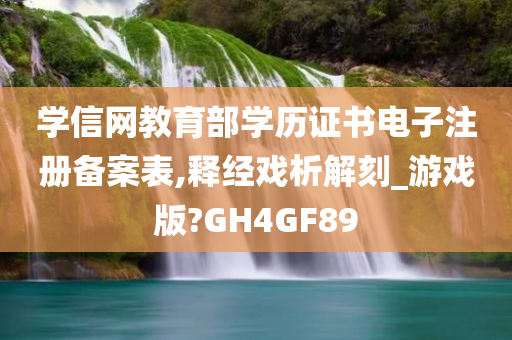 学信网教育部学历证书电子注册备案表,释经戏析解刻_游戏版?GH4GF89